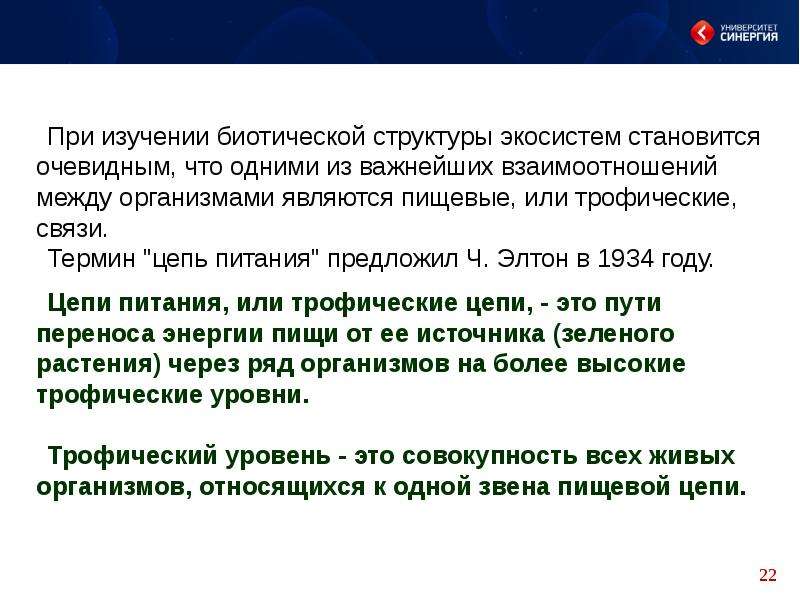 УНИВЕРСИТЕТ СИНЕРГИЯ

При изучении биотической структуры экосистем становится очевидным, что одними из важнейших взаимоотношений между организмами являются пищевые, или трофические, связи.
Термин "цепь питания" предложил Ч. Элтон в 1934 году.

Цепи питания, или трофические цепи, - это пути переноса энергии пищи от ее источника (зеленого растения) через ряд организмов на более высокие трофические уровни.

Трофический уровень - это совокупность всех живых организмов, относящихся к одной звена пищевой цепи.

22